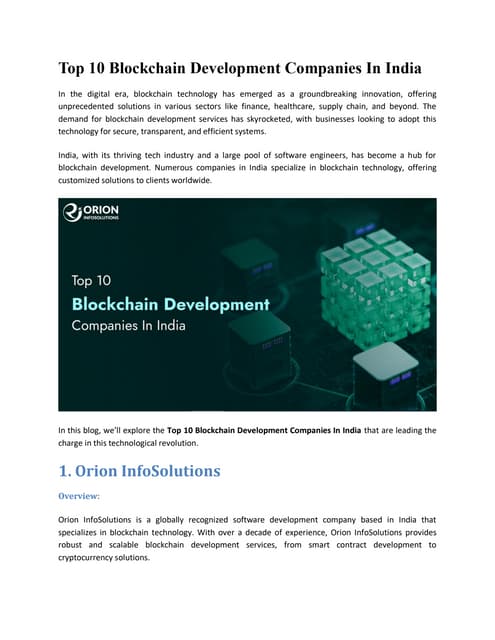 Top 10 Blockchain Development Companies In India

In the digital era, blockchain technology has emerged as a groundbreaking innovation, offering unprecedented solutions in various sectors like finance, healthcare, supply chain, and beyond. The demand for blockchain development services has skyrocketed, with businesses looking to adopt this technology for secure, transparent, and efficient systems.

India, with its thriving tech industry and a large pool of software engineers, has become a hub for blockchain development. Numerous companies in India specialize in blockchain technology, offering customized solutions to clients worldwide.

ORION INFOSOLUTIONS

Top 10
Blockchain Development
Companies In India

In this blog, we'll explore the Top 10 Blockchain Development Companies In India that are leading the charge in this technological revolution.

1. Orion InfoSolutions

Overview:

Orion InfoSolutions is a globally recognized software development company based in India that specializes in blockchain technology. With over a decade of experience, Orion InfoSolutions provides robust and scalable blockchain development services, from smart contract development to cryptocurrency solutions.